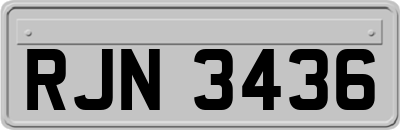 RJN 3436